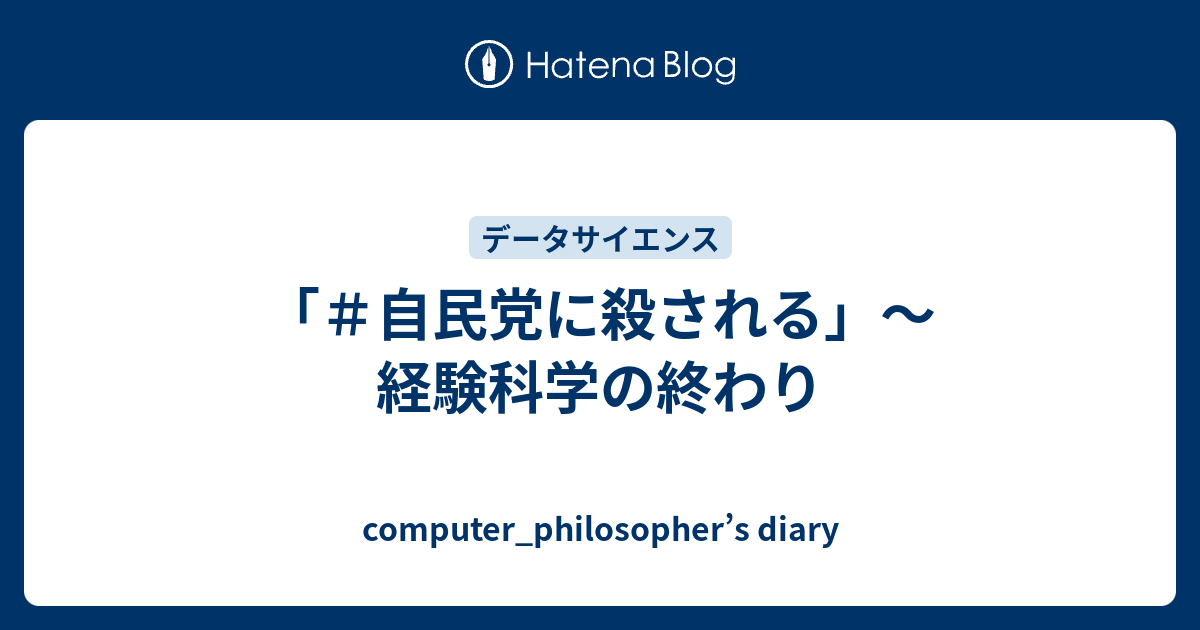 Hatena Blog

データサイエンス

「＃自民党に殺される」〜経験科学の終わり

computer_philosopher’s diary